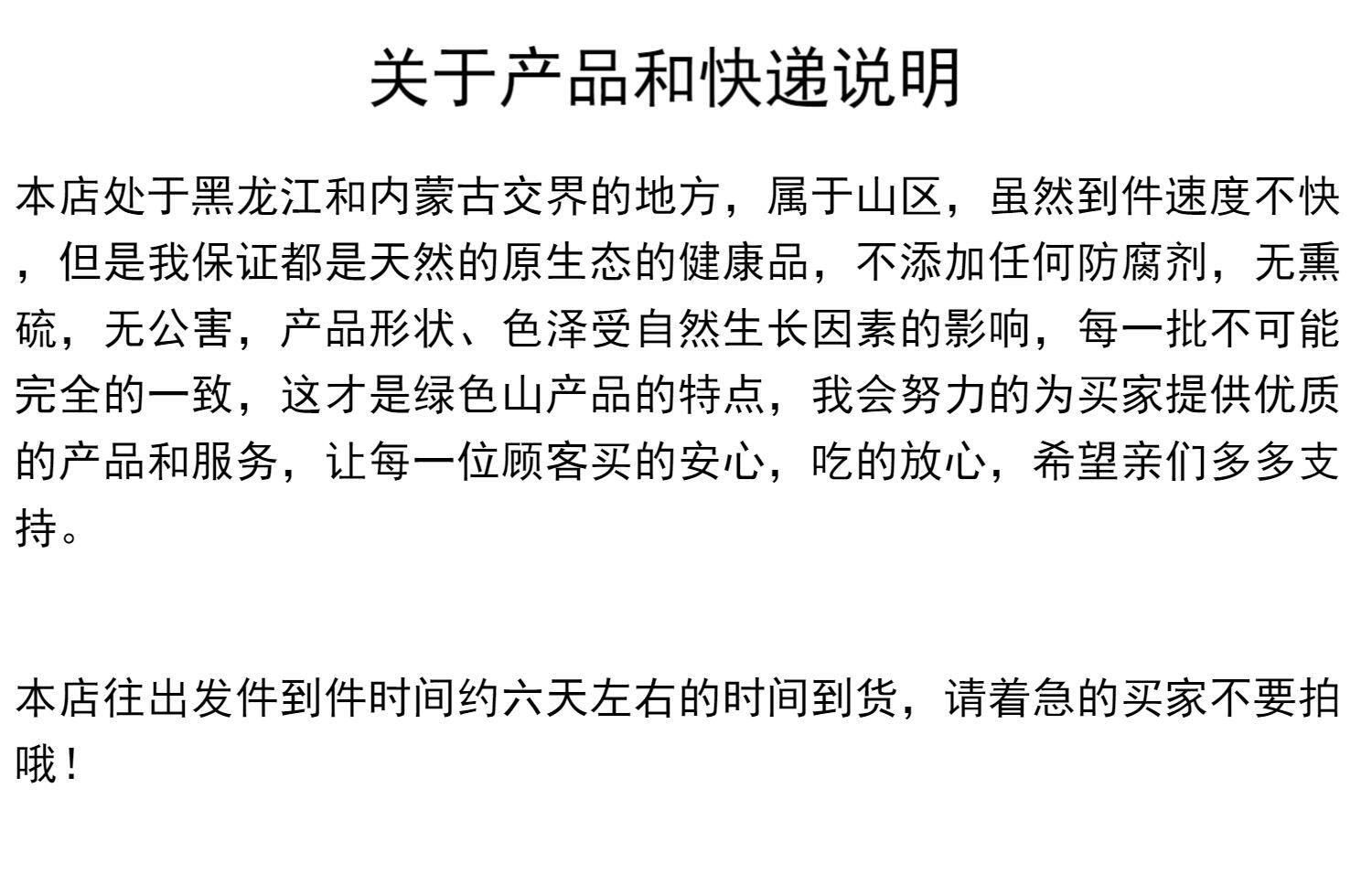 关于产品和快递说明

本店处于黑龙江和内蒙古交界的地方，属于山区，虽然到件速度不快，但是我保证都是天然的原生态的健康品，不添加任何防腐剂，无熏硫，无公害，产品形状、色泽受自然生长因素的影响，每一批不可能完全的一致，这才是绿色山产品的特点，我会努力的为买家提供优质的产品和服务，让每一位顾客买的安心，吃的放心，希望亲们多多支持。

本店往出发件到件时间约六天左右的时间到货，请着急的买家不要拍哦！